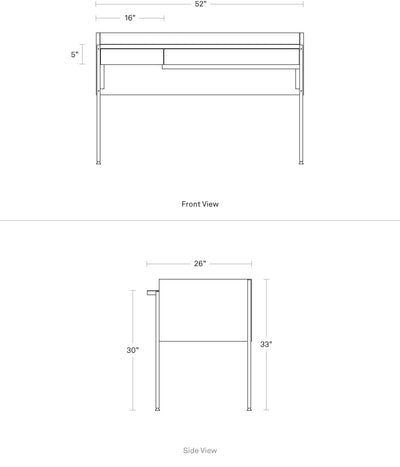 52"

16"

5"

Front View

26"

30"

33"

Side View